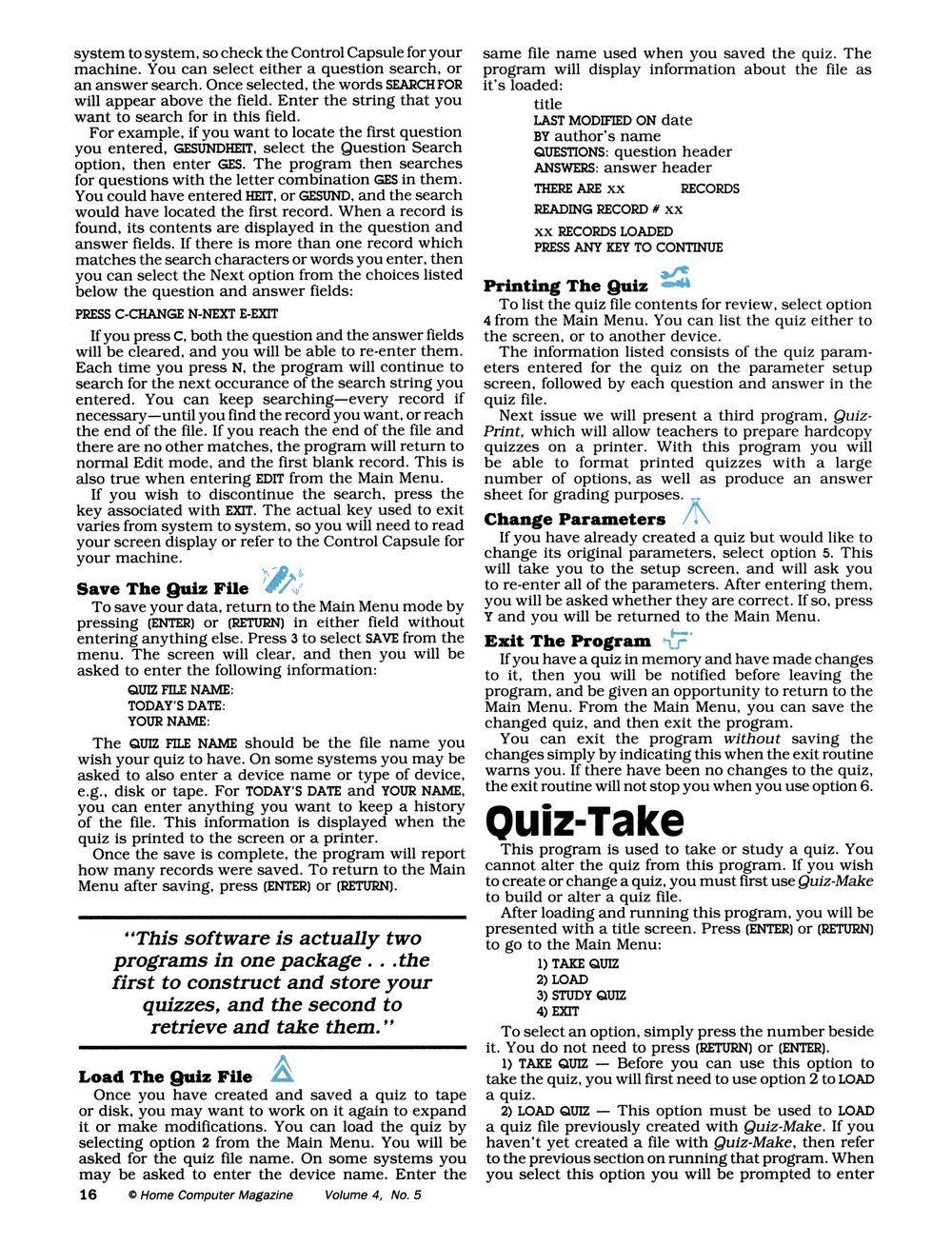 system to system, so check the Control Capsule for your machine. You can select either a question search, or an answer search. Once selected, the words SEARCH FOR will appear above the field. Enter the string that you want to search for in this field.

For example, if you want to locate the first question you entered, GESUNDHEIT, select the Question Search option, then enter GES. The program then searches for questions with the letter combination GES in them. You could have entered HEIT, or GESUND, and the search would have located the first record. When a record is found, its contents are displayed in the question and answer fields. If there is more than one record which matches the search characters or words you enter, then you can select the Next option from the choices listed below the question and answer fields:

PRESS C-CHANGE N-NEXT E-EXIT

If you press C, both the question and the answer fields will be cleared, and you will be able to re-enter them. Each time you press N, the program will continue to search for the next occurance of the search string you entered. You can keep searching—every record if necessary—until you find the record you want, or reach the end of the file. If you reach the end of the file and there are no other matches, the program will return to normal Edit mode, and the first blank record. This is also true when entering EDIT from the Main Menu.

If you wish to discontinue the search, press the key associated with EXIT. The actual key used to exit varies from system to system, so you will need to read your screen display or refer to the Control Capsule for your machine.

Save The Quiz File

To save your data, return to the Main Menu mode by pressing (ENTER) or (RETURN) in either field without entering anything else. Press 3 to select SAVE from the menu. The screen will clear, and then you will be asked to enter the following information:

QUIZ FILE NAME:
TODAY'S DATE:
YOUR NAME:

The QUIZ FILE NAME should be the file name you wish your quiz to have. On some systems you may be asked to also enter a device name or type of device, e.g., disk or tape. For TODAY'S DATE and YOUR NAME, you can enter anything you want to keep a history of the file. This information is displayed when the quiz is printed to the screen or a printer.

Once the save is complete, the program will report how many records were saved. To return to the Main Menu after saving, press (ENTER) or (RETURN).

"This software is actually two programs in one package . . .the first to construct and store your quizzes, and the second to retrieve and take them."

Load The Quiz File

Once you have created and saved a quiz to tape or disk, you may want to work on it again to expand it or make modifications. You can load the quiz by selecting option 2 from the Main Menu. You will be asked for the quiz file name. On some systems you may be asked to enter the device name. Enter the same file name used when you saved the quiz. The program will display information about the file as it's loaded:

title
LAST MODIFIED ON date
BY author's name
QUESTIONS: question header
ANSWERS: answer header
THERE ARE xx RECORDS
READING RECORD # xx
xx RECORDS LOADED
PRESS ANY KEY TO CONTINUE

Printing The Quiz

To list the quiz file contents for review, select option 4 from the Main Menu. You can list the quiz either to the screen, or to another device.

The information listed consists of the quiz parameters entered for the quiz on the parameter setup screen, followed by each question and answer in the quiz file.

Next issue we will present a third program, Quiz-Print, which will allow teachers to prepare hardcopy quizzes on a printer. With this program you will be able to format printed quizzes with a large number of options, as well as produce an answer sheet for grading purposes.

Change Parameters

If you have already created a quiz but would like to change its original parameters, select option 5. This will take you to the setup screen, and will ask you to re-enter all of the parameters. After entering them, you will be asked whether they are correct. If so, press Y and you will be returned to the Main Menu.

Exit The Program

If you have a quiz in memory and have made changes to it, then you will be notified before leaving the program, and be given an opportunity to return to the Main Menu. From the Main Menu, you can save the changed quiz, and then exit the program.

You can exit the program without saving the changes simply by indicating this when the exit routine warns you. If there have been no changes to the quiz, the exit routine will not stop you when you use option 6.

Quiz-Take

This program is used to take or study a quiz. You cannot alter the quiz from this program. If you wish to create or change a quiz, you must first use Quiz-Make to build or alter a quiz file.

After loading and running this program, you will be presented with a title screen. Press (ENTER) or (RETURN) to go to the Main Menu:

1) TAKE QUIZ
2) LOAD
3) STUDY QUIZ
4) EXIT

To select an option, simply press the number beside it. You do not need to press (RETURN) or (ENTER).

1) TAKE QUIZ — Before you can use this option to take the quiz, you will first need to use option 2 to LOAD a quiz.

2) LOAD QUIZ — This option must be used to LOAD a quiz file previously created with Quiz-Make. If you haven't yet created a file with Quiz-Make, then refer to the previous section on running that program. When you select this option you will be prompted to enter

16 © Home Computer Magazine Volume 4, No. 5